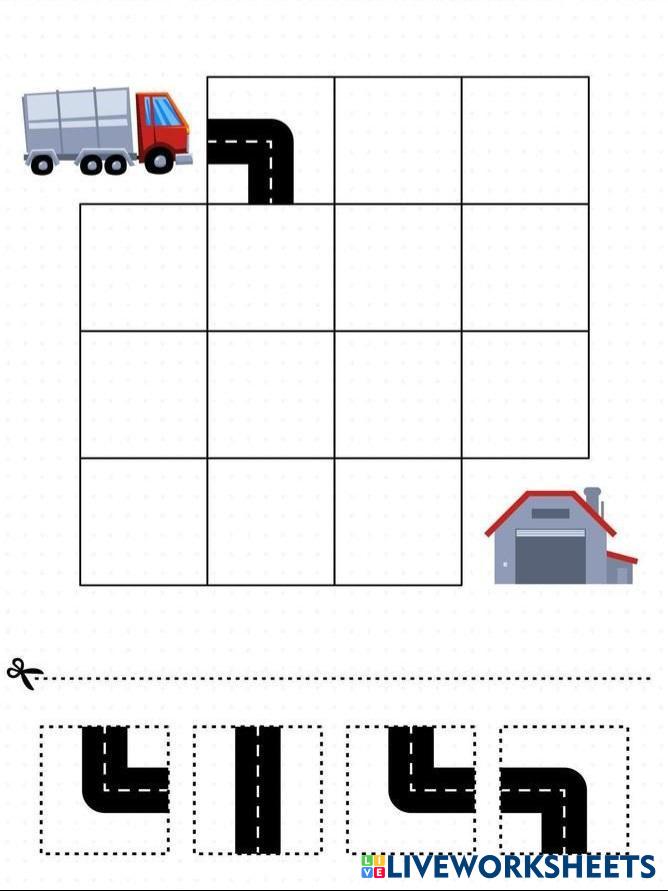 LIVEWORKSHEETS